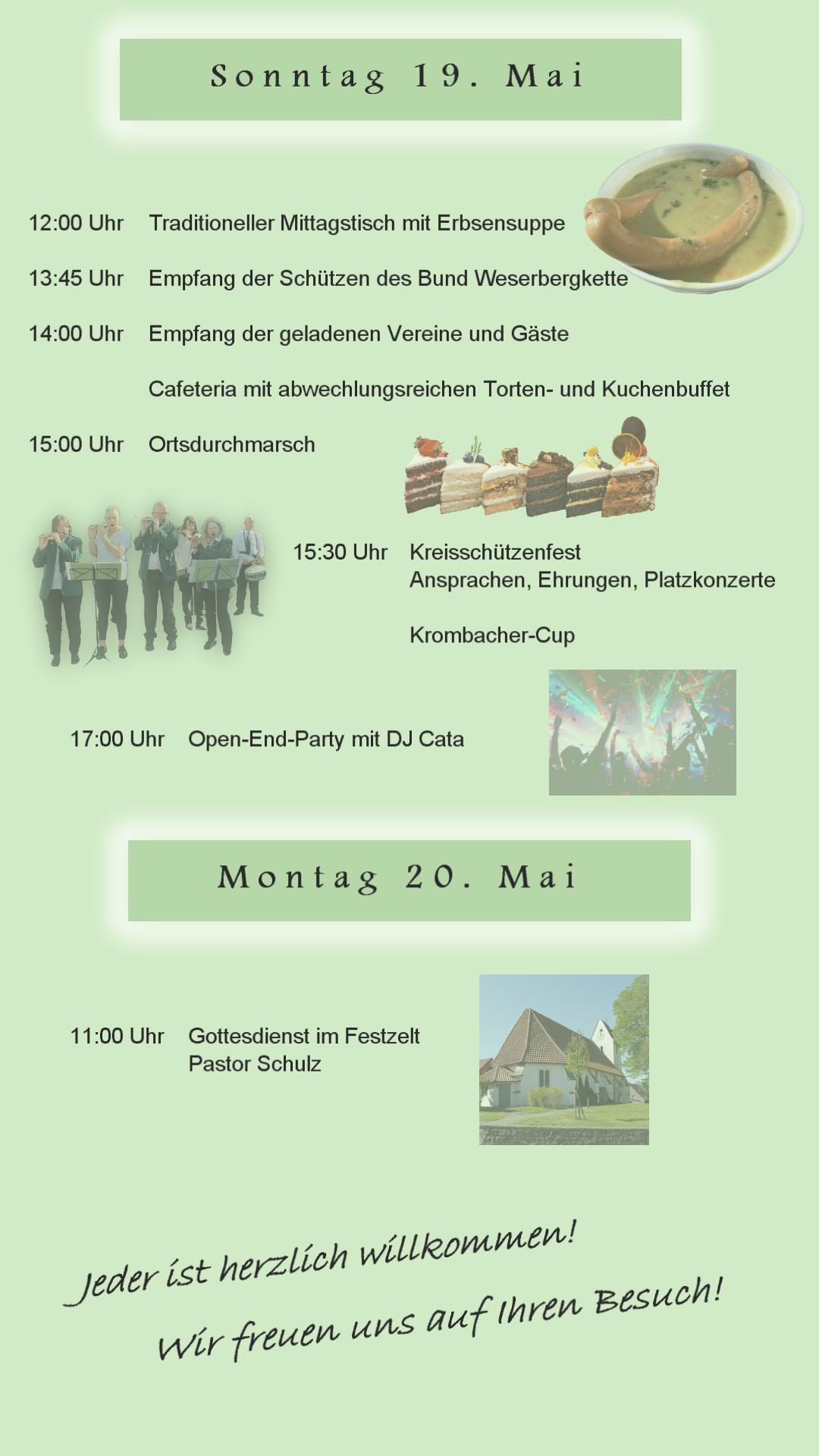 Sonntag 19. Mai

12:00 Uhr Traditioneller Mittagstisch mit Erbsensuppe

13:45 Uhr Empfang der Schützen des Bund Weserbergkette

14:00 Uhr Empfang der geladenen Vereine und Gäste

Cafeteria mit abwechlungsreichen Torten- und Kuchenbuffet

15:00 Uhr Ortsdurchmarsch

15:30 Uhr Kreisschützenfest
Ansprachen, Ehrungen, Platzkonzerte

Krombacher-Cup

17:00 Uhr Open-End-Party mit DJ Cata

Montag 20. Mai

11:00 Uhr Gottesdienst im Festzelt
Pastor Schulz

Jeder ist herzlich willkommen!
Wir freuen uns auf Ihren Besuch!